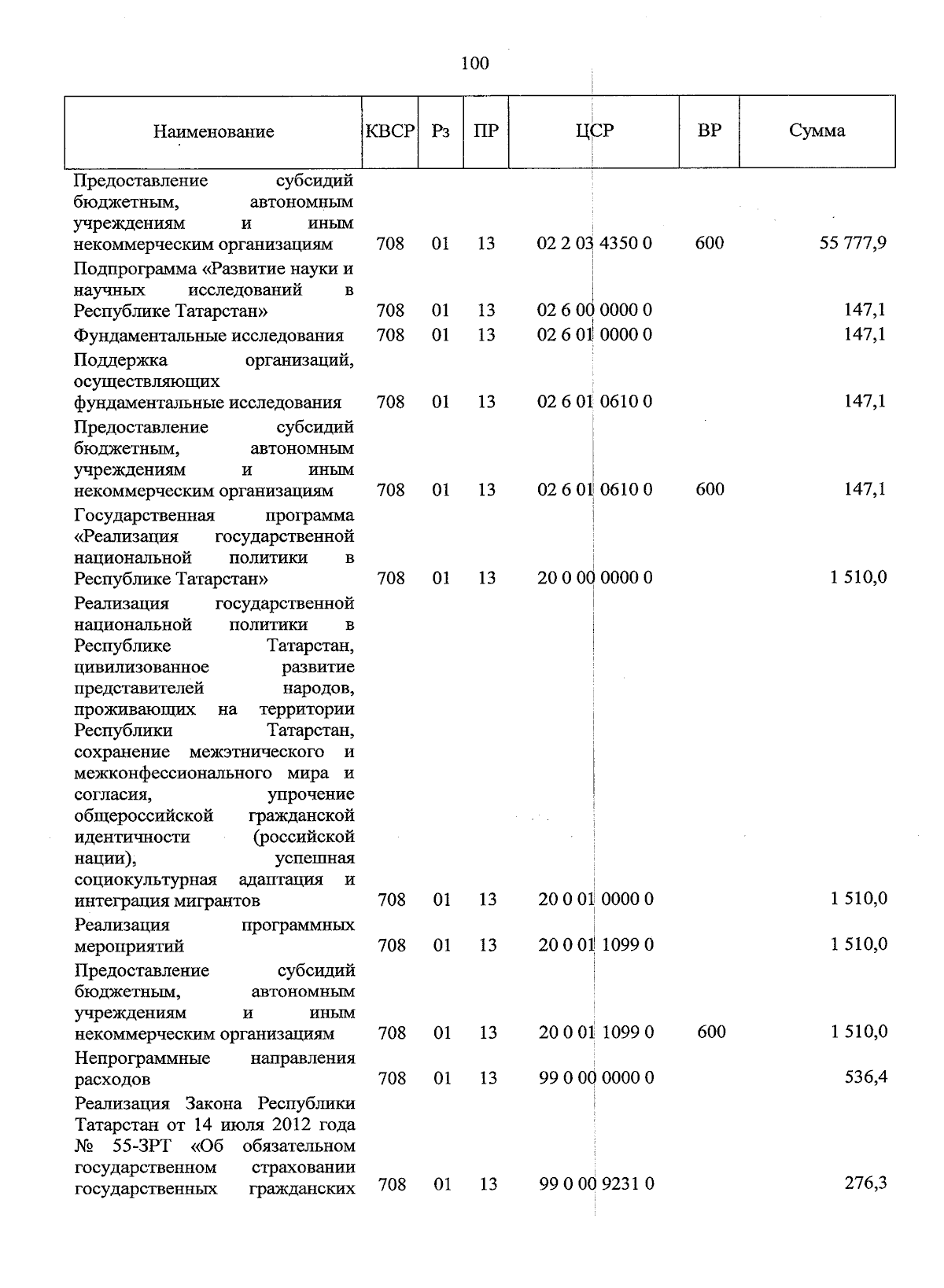 100

| Наименование | КВСР | Рз | ПР | ЦСР | ВР | Сумма |
|---|---|---|---|---|---|---|
| Предоставление субсидий бюджетным, автономным учреждениям и иным некоммерческим организациям | 708 | 01 | 13 | 02 2 03 4350 0 | 600 | 55 777,9 |
| Подпрограмма «Развитие науки и научных исследований в Республике Татарстан» | 708 | 01 | 13 | 02 6 00 0000 0 | | 147,1 |
| Фундаментальные исследования | 708 | 01 | 13 | 02 6 01 0000 0 | | 147,1 |
| Поддержка организаций, осуществляющих фундаментальные исследования | 708 | 01 | 13 | 02 6 01 0610 0 | | 147,1 |
| Предоставление субсидий бюджетным, автономным учреждениям и иным некоммерческим организациям | 708 | 01 | 13 | 02 6 01 0610 0 | 600 | 147,1 |
| Государственная программа «Реализация государственной национальной политики в Республике Татарстан» | 708 | 01 | 13 | 20 0 00 0000 0 | | 1 510,0 |
| Реализация государственной национальной политики в Республике Татарстан, цивилизованное развитие представителей народов, проживающих на территории Республики Татарстан, сохранение межэтнического и межконфессионального мира и согласия, упрочение общероссийской гражданской идентичности (российской нации), успешная социокультурная адаптация и интеграция мигрантов | 708 | 01 | 13 | 20 0 01 0000 0 | | 1 510,0 |
| Реализация программных мероприятий | 708 | 01 | 13 | 20 0 01 1099 0 | | 1 510,0 |
| Предоставление субсидий бюджетным, автономным учреждениям и иным некоммерческим организациям | 708 | 01 | 13 | 20 0 01 1099 0 | 600 | 1 510,0 |
| Непрограммные направления расходов | 708 | 01 | 13 | 99 0 00 0000 0 | | 536,4 |
| Реализация Закона Республики Татарстан от 14 июля 2012 года № 55-ЗРТ «Об обязательном государственном страховании государственных гражданских | 708 | 01 | 13 | 99 0 00 9231 0 | | 276,3 |